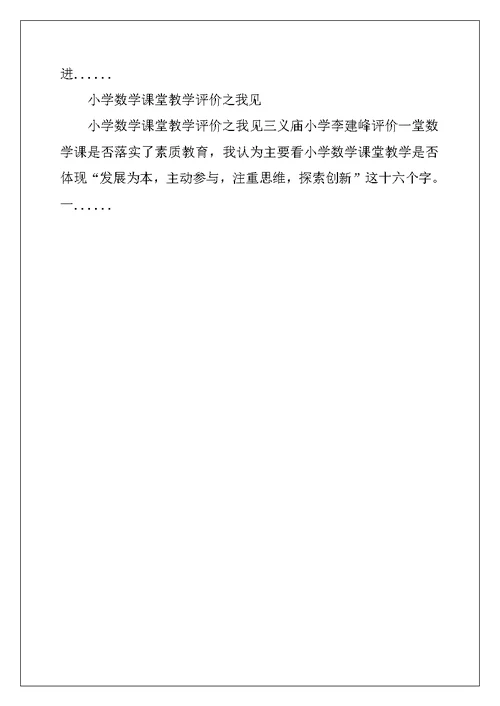 进......

小学数学课堂教学评价之我见

小学数学课堂教学评价之我见三义庙小学李建峰评价一堂数学课是否落实了素质教育，我认为主要看小学数学课堂教学是否体现“发展为本，主动参与，注重思维，探索创新”这十六个字。一......